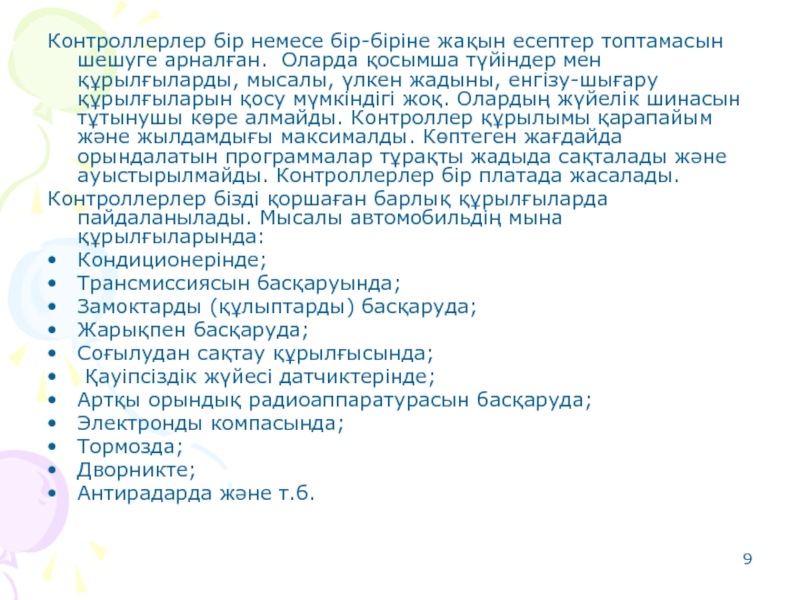 Контроллерлер бір немесе бір-біріне жақын есептер топтамасын шешуге арналған. Оларда қосымша түйіндер мен құрылғыларды, мысалы, үлкен жадыны, енгізу-шығару құрылғыларын қосу мүмкіндігі жоқ. Олардың жүйелік шинасын тұтынушы көре алмайды. Контроллер құрылымы қарапайым және жылдамдығы максималды. Көптеген жағдайда орындалатын программалар тұрақты жадыда сақталады және ауыстырылмайды. Контроллерлер бір платада жасалады.

Контроллерлер бізді қоршаған барлық құрылғыларда пайдаланылады. Мысалы автомобильдің мына құрылғыларында:

• Кондиционерінде;
• Трансмиссиясын басқаруында;
• Замоктарды (құлыптарды) басқаруда;
• Жарықпен басқаруда;
• Соғылудан сақтау құрылғысында;
• Қауіпсіздік жүйесі датчиктерінде;
• Артқы орындық радиоаппаратурасын басқаруда;
• Электронды компасында;
• Тормозда;
• Дворникте;
• Антирадарда және т.б.

9